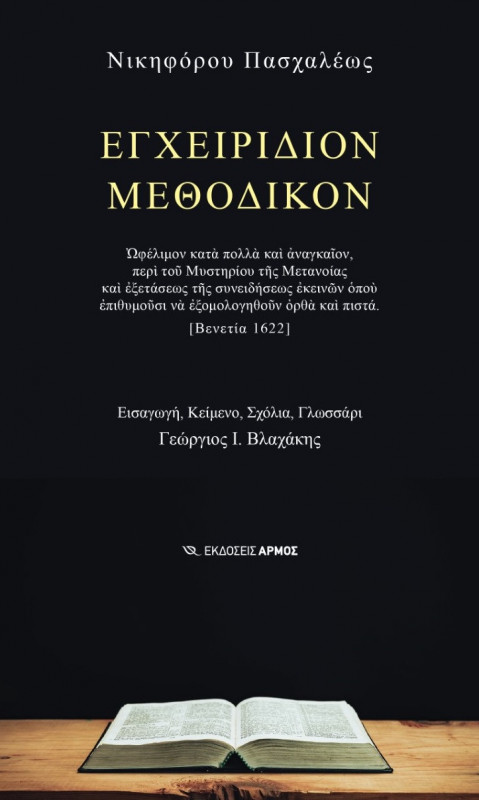 Νικηφόρου Πασχαλέως

ΕΓΧΕΙΡΙΔΙΟΝ
ΜΕΘΟΔΙΚΟΝ

Ὠφέλιμον κατὰ πολλὰ καὶ ἀναγκαῖον, περὶ τοῦ Μυστηρίου τῆς Μετανοίας καὶ ἐξετάσεως τῆς συνειδήσεως ἐκεινῶν ὁποὺ ἐπιθυμοῦσι νὰ ἐξομολογηθοῦν ὀρθὰ καὶ πιστά.

[Βενετία 1622]

Εισαγωγή, Κείμενο, Σχόλια, Γλωσσάρι
Γεώργιος Ι. Βλαχάκης

ΕΚΔΟΣΕΙΣ ΑΡΜΟΣ